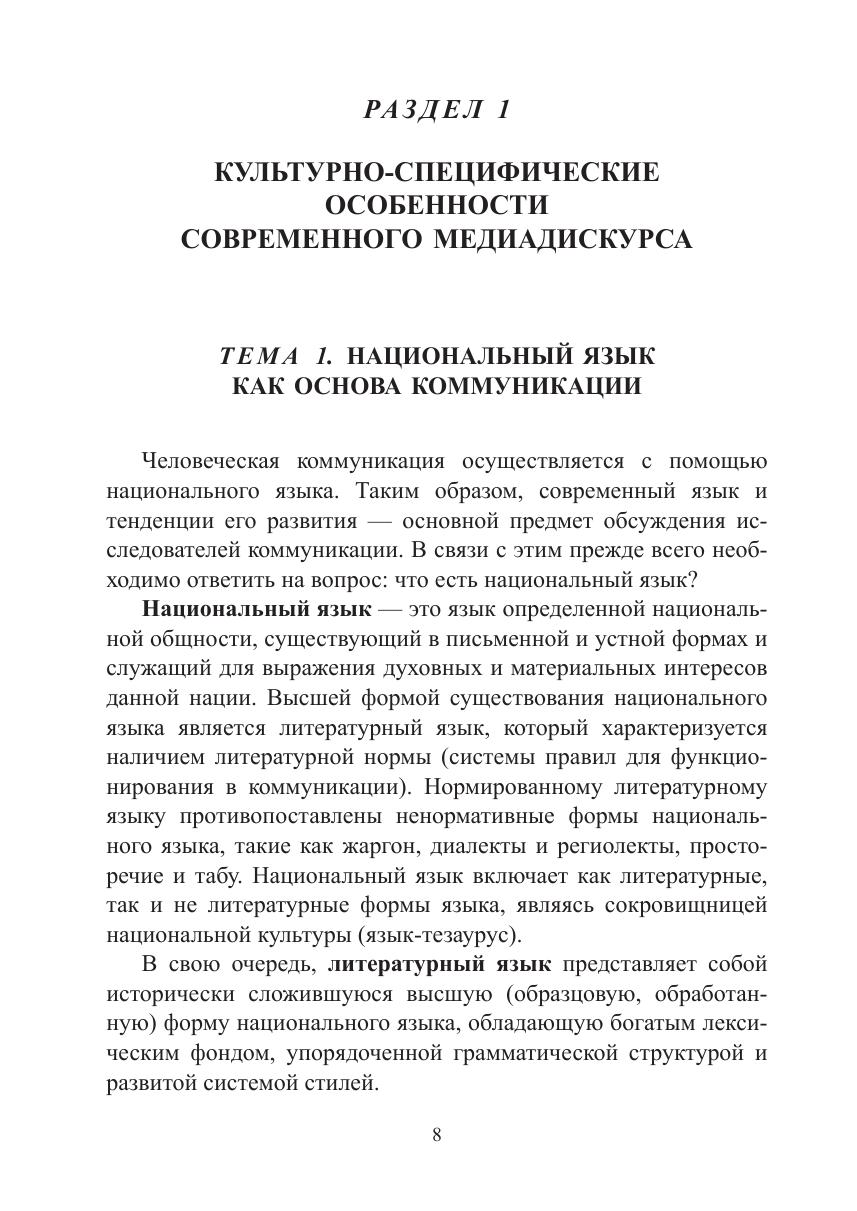 РАЗДЕЛ 1

КУЛЬТУРНО-СПЕЦИФИЧЕСКИЕ ОСОБЕННОСТИ СОВРЕМЕННОГО МЕДИАДИСКУРСА

ТЕМА 1. НАЦИОНАЛЬНЫЙ ЯЗЫК КАК ОСНОВА КОММУНИКАЦИИ

Человеческая коммуникация осуществляется с помощью национального языка. Таким образом, современный язык и тенденции его развития — основной предмет обсуждения исследователей коммуникации. В связи с этим прежде всего необходимо ответить на вопрос: что есть национальный язык?

Национальный язык — это язык определенной национальной общности, существующий в письменной и устной формах и служащий для выражения духовных и материальных интересов данной нации. Высшей формой существования национального языка является литературный язык, который характеризуется наличием литературной нормы (системы правил для функционирования в коммуникации). Нормированному литературному языку противопоставлены ненормативные формы национального языка, такие как жаргон, диалекты и региолекты, просторечие и табу. Национальный язык включает как литературные, так и не литературные формы языка, являясь сокровищницей национальной культуры (язык-тезаурус).

В свою очередь, литературный язык представляет собой исторически сложившуюся высшую (образцовую, обработанную) форму национального языка, обладающую богатым лексическим фондом, упорядоченной грамматической структурой и развитой системой стилей.

8